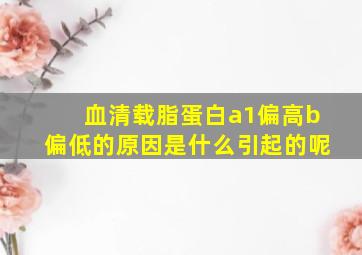 血清载脂蛋白a1偏高b偏低的原因是什么引起的呢